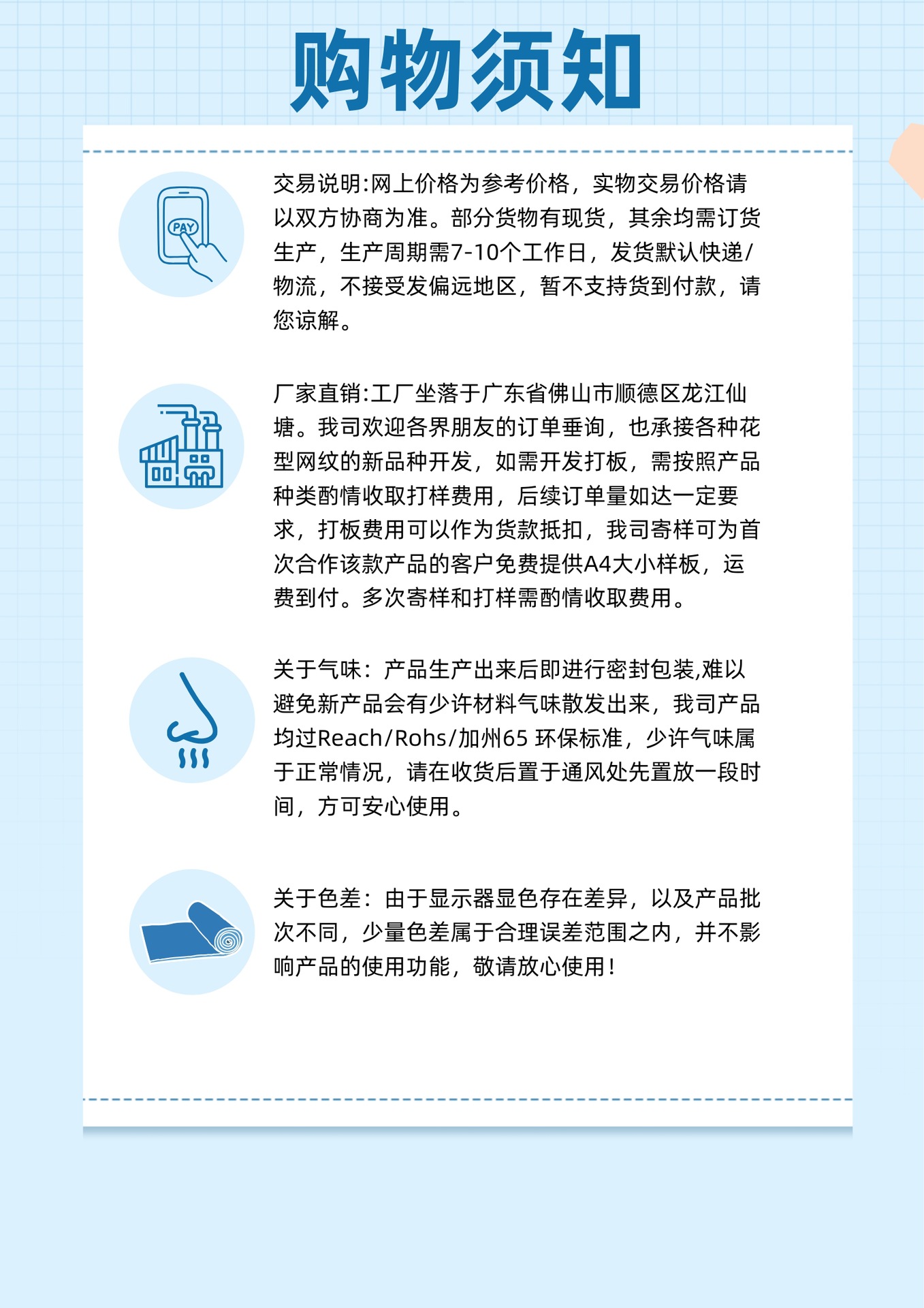 购物须知

PAY

交易说明:网上价格为参考价格，实物交易价格请以双方协商为准。部分货物有现货，其余均需订货生产，生产周期需7-10个工作日，发货默认快递/物流，不接受发偏远地区，暂不支持货到付款，请您谅解。

厂家直销:工厂坐落于广东省佛山市顺德区龙江仙塘。我司欢迎各界朋友的订单垂询，也承接各种花型网纹的新品种开发，如需开发打板，需按照产品种类酌情收取打样费用，后续订单量如达一定要求，打板费用可以作为货款抵扣，我司寄样可为首次合作该款产品的客户免费提供A4大小样板，运费到付。多次寄样和打样需酌情收取费用。

关于气味：产品生产出来后即进行密封包装,难以避免新产品会有少许材料气味散发出来，我司产品均过Reach/Rohs/加州65 环保标准，少许气味属于正常情况，请在收货后置于通风处先置放一段时间，方可安心使用。

关于色差：由于显示器显色存在差异，以及产品批次不同，少量色差属于合理误差范围之内，并不影响产品的使用功能，敬请放心使用!